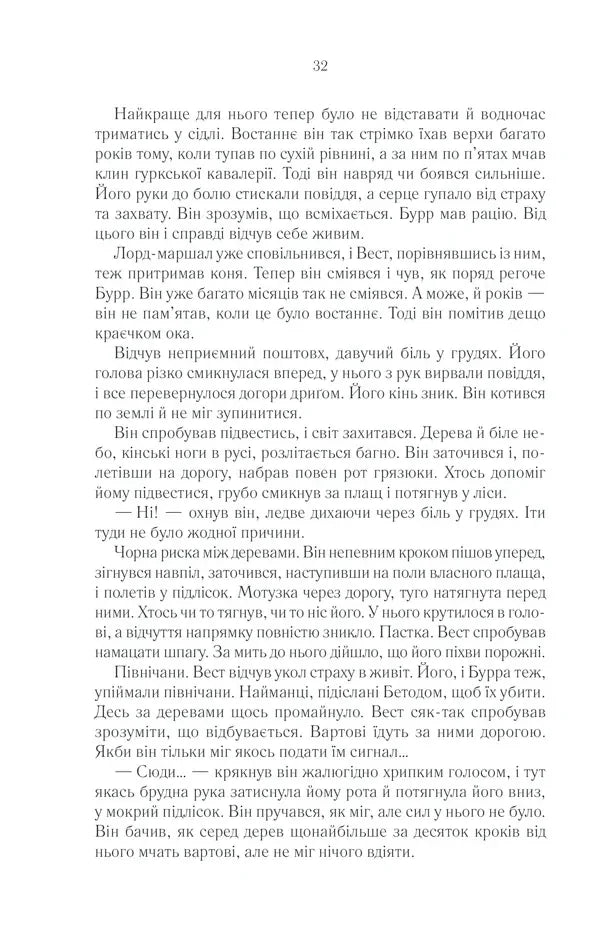 32

Найкраще для нього тепер було не відставати й водночас триматись у сідлі. Востаннє він так стрімко їхав верхи багато років тому, коли тупав по сухій рівнині, а за ним по п'ятах мчав клин гуркської кавалерії. Тоді він навряд чи боявся сильніше. Його руки до болю стискали повіддя, а серце гупало від страху та захвату. Він зрозумів, що всміхається. Бурр мав рацію. Від цього він і справді відчув себе живим.

Лорд-маршал уже сповільнився, і Вест, порівнявшись із ним, теж притримав коня. Тепер він сміявся і чув, як поряд регоче Бурр. Він уже багато місяців так не сміявся. А може, й років — він не пам'ятав, коли це було востаннє. Тоді він помітив дещо краєчком ока.

Відчув неприємний поштовх, давучий біль у грудях. Його голова різко смикнулася вперед, у нього з рук вирвали повіддя, і все перевернулося догори дригом. Його кінь зник. Він котився по землі й не міг зупинитися.

Він спробував підвестись, і світ захитався. Дерева й біле небо, кінські ноги в русі, розлітається багно. Він заточився і, полетівши на дорогу, набрав повен рот грязюки. Хтось допоміг йому підвестися, грубо смикнув за плащ і потягнув у ліси.

— Ні! — охнув він, ледве дихаючи через біль у грудях. Іти туди не було жодної причини.

Чорна риска між деревами. Він непевним кроком пішов уперед, зігнувся навпіл, заточився, наступивши на поли власного плаща, і полетів у підлісок. Мотузка через дорогу, туго натягнута перед ними. Хтось чи то тягнув, чи то ніс його. У нього крутилося в голові, а відчуття напрямку повністю зникло. Пастка. Вест спробував намацати шпагу. За мить до нього дійшло, що його піхви порожні.

Північани. Вест відчув укол страху в живіт. Його, і Бурра теж, упіймали північани. Найманці, підіслані Бетодом, щоб їх убити. Десь за деревами щось промайнуло. Вест сяк-так спробував зрозуміти, що відбувається. Вартові їдуть за ними дорогою. Якби він тільки міг якось подати їм сигнал...

— Сюди... — крякнув він жалюгідно хрипким голосом, і тут якась брудна рука затиснула йому рота й потягнула його вниз, у мокрий підлісок. Він пручався, як міг, але сил у нього не було. Він бачив, як серед дерев щонайбільше за десяток кроків від нього мчать вартові, але не міг нічого вдіяти.